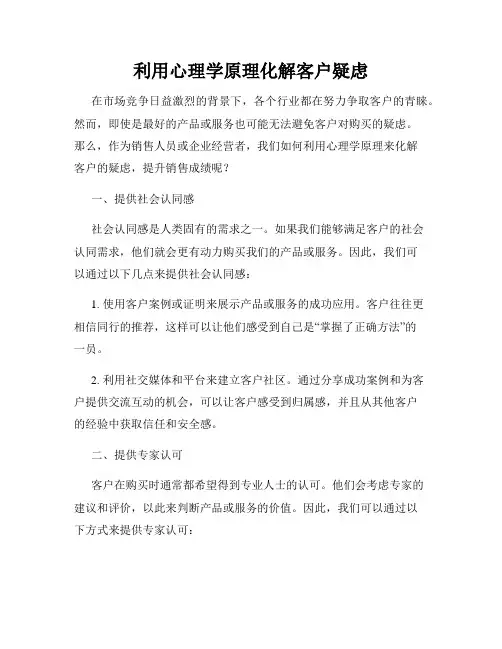 利用心理学原理化解客户疑虑

在市场竞争日益激烈的背景下，各个行业都在努力争取客户的青睐。然而，即使是最好的产品或服务也可能无法避免客户对购买的疑虑。那么，作为销售人员或企业经营者，我们如何利用心理学原理来化解客户的疑虑，提升销售成绩呢？

一、提供社会认同感

社会认同感是人类固有的需求之一。如果我们能够满足客户的社会认同需求，他们就会更有动力购买我们的产品或服务。因此，我们可以通过以下几点来提供社会认同感：

1. 使用客户案例或证明来展示产品或服务的成功应用。客户往往更相信同行的推荐，这样可以让他们感受到自己是“掌握了正确方法”的一员。

2. 利用社交媒体和平台来建立客户社区。通过分享成功案例和为客户提供交流互动的机会，可以让客户感受到归属感，并且从其他客户的经验中获取信任和安全感。

二、提供专家认可

客户在购买时通常都希望得到专业人士的认可。他们会考虑专家的建议和评价，以此来判断产品或服务的价值。因此，我们可以通过以下方式来提供专家认可：